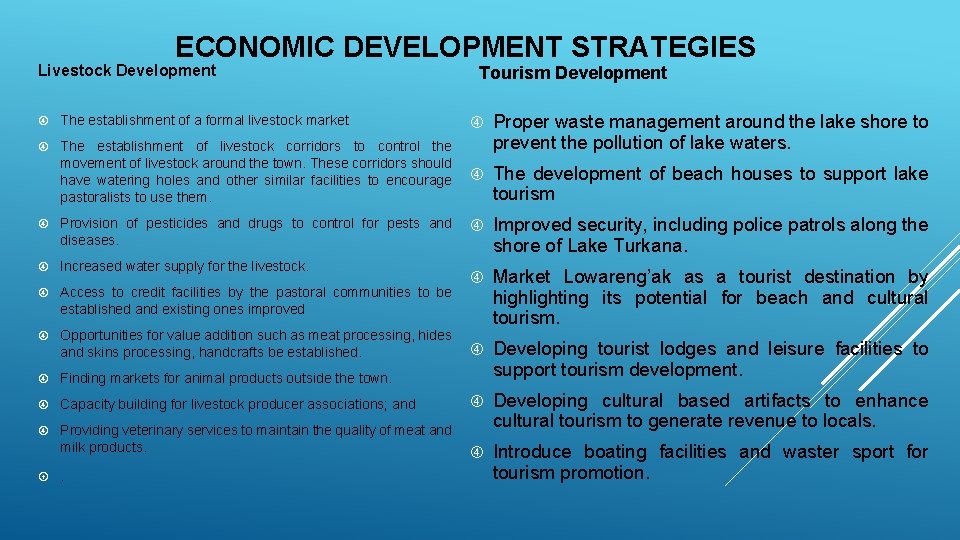 ECONOMIC DEVELOPMENT STRATEGIES

Livestock Development

The establishment of a formal livestock market

The establishment of livestock corridors to control the movement of livestock around the town. These corridors should have watering holes and other similar facilities to encourage pastoralists to use them.

Provision of pesticides and drugs to control for pests and diseases.

Increased water supply for the livestock.

Access to credit facilities by the pastoral communities to be established and existing ones improved

Opportunities for value addition such as meat processing, hides and skins processing, handcrafts be established.

Finding markets for animal products outside the town.

Capacity building for livestock producer associations; and

Providing veterinary services to maintain the quality of meat and milk products.

.

Tourism Development

Proper waste management around the lake shore to prevent the pollution of lake waters.

The development of beach houses to support lake tourism

Improved security, including police patrols along the shore of Lake Turkana.

Market Lowareng'ak as a tourist destination by highlighting its potential for beach and cultural tourism.

Developing tourist lodges and leisure facilities to support tourism development.

Developing cultural based artifacts to enhance cultural tourism to generate revenue to locals.

Introduce boating facilities and waster sport for tourism promotion.